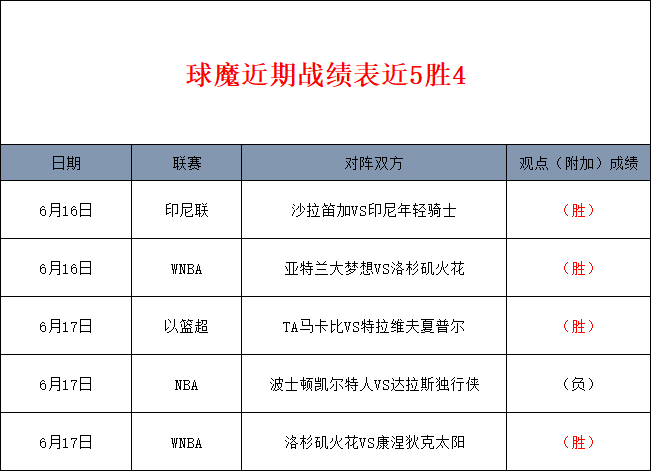 球魔近期战绩表近5胜4

| 日期 | 联赛 | 对阵双方 | 观点（附加）成绩 |
|---|---|---|---|
| 6月16日 | 印尼联 | 沙拉笛加VS印尼年轻骑士 | （胜） |
| 6月16日 | WNBA | 亚特兰大梦想VS洛杉矶火花 | （胜） |
| 6月17日 | 以篮超 | TA马卡比VS特拉维夫夏普尔 | （胜） |
| 6月17日 | NBA | 波士顿凯尔特人VS达拉斯独行侠 | （负） |
| 6月17日 | WNBA | 洛杉矶火花VS康涅狄克太阳 | （胜） |